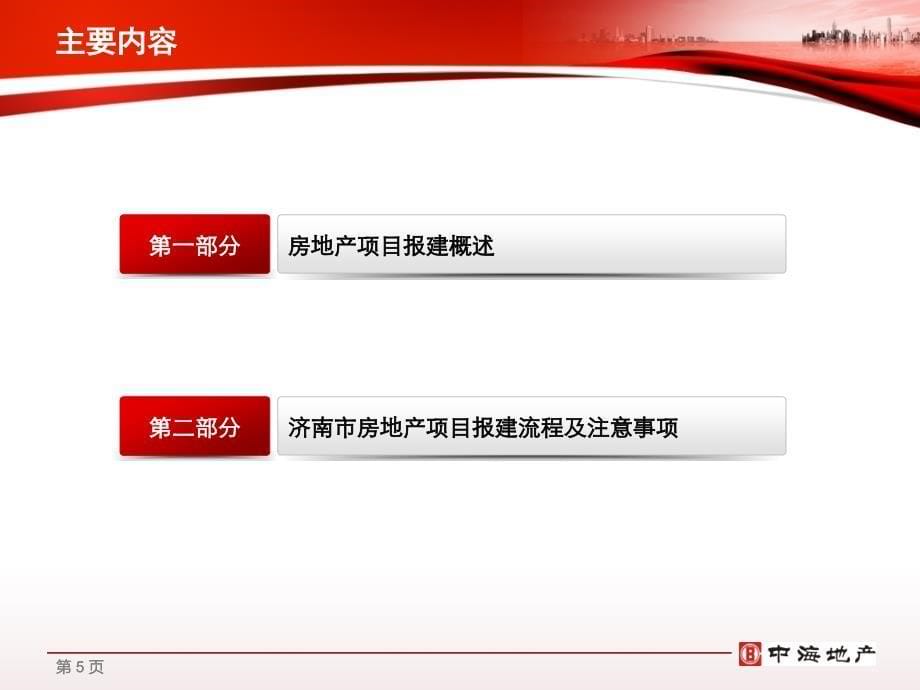 主要内容

第一部分 房地产项目报建概述

第二部分 济南市房地产项目报建流程及注意事项

第 5 页

中海地产